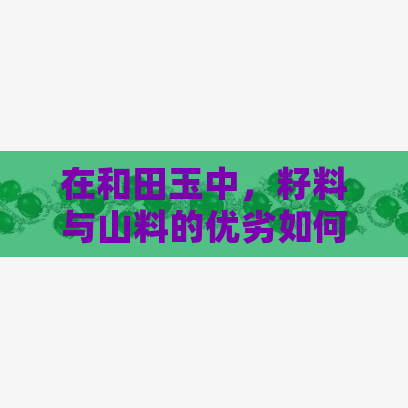 在和田玉中，籽料与山料的优劣如何